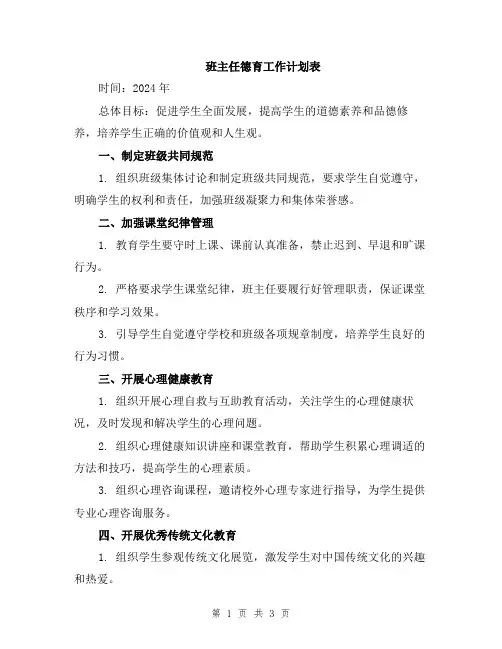 班主任德育工作计划表

时间：2024 年

总体目标：促进学生全面发展，提高学生的道德素养和品德修养，培养学生正确的价值观和人生观。

一、制定班级共同规范

1. 组织班级集体讨论和制定班级共同规范，要求学生自觉遵守，明确学生的权利和责任，加强班级凝聚力和集体荣誉感。

二、加强课堂纪律管理

1. 教育学生要守时上课、课前认真准备，禁止迟到、早退和旷课行为。

2. 严格要求学生课堂纪律，班主任要履行好管理职责，保证课堂秩序和学习效果。

3. 引导学生自觉遵守学校和班级各项规章制度，培养学生良好的行为习惯。

三、开展心理健康教育

1. 组织开展心理自救与互助教育活动，关注学生的心理健康状况，及时发现和解决学生的心理问题。

2. 组织心理健康知识讲座和课堂教育，帮助学生积累心理调适的方法和技巧，提高学生的心理素质。

3. 组织心理咨询课程，邀请校外心理专家进行指导，为学生提供专业心理咨询服务。

四、开展优秀传统文化教育

1. 组织学生参观传统文化展览，激发学生对中国传统文化的兴趣和热爱。

第 1 页 共 3 页